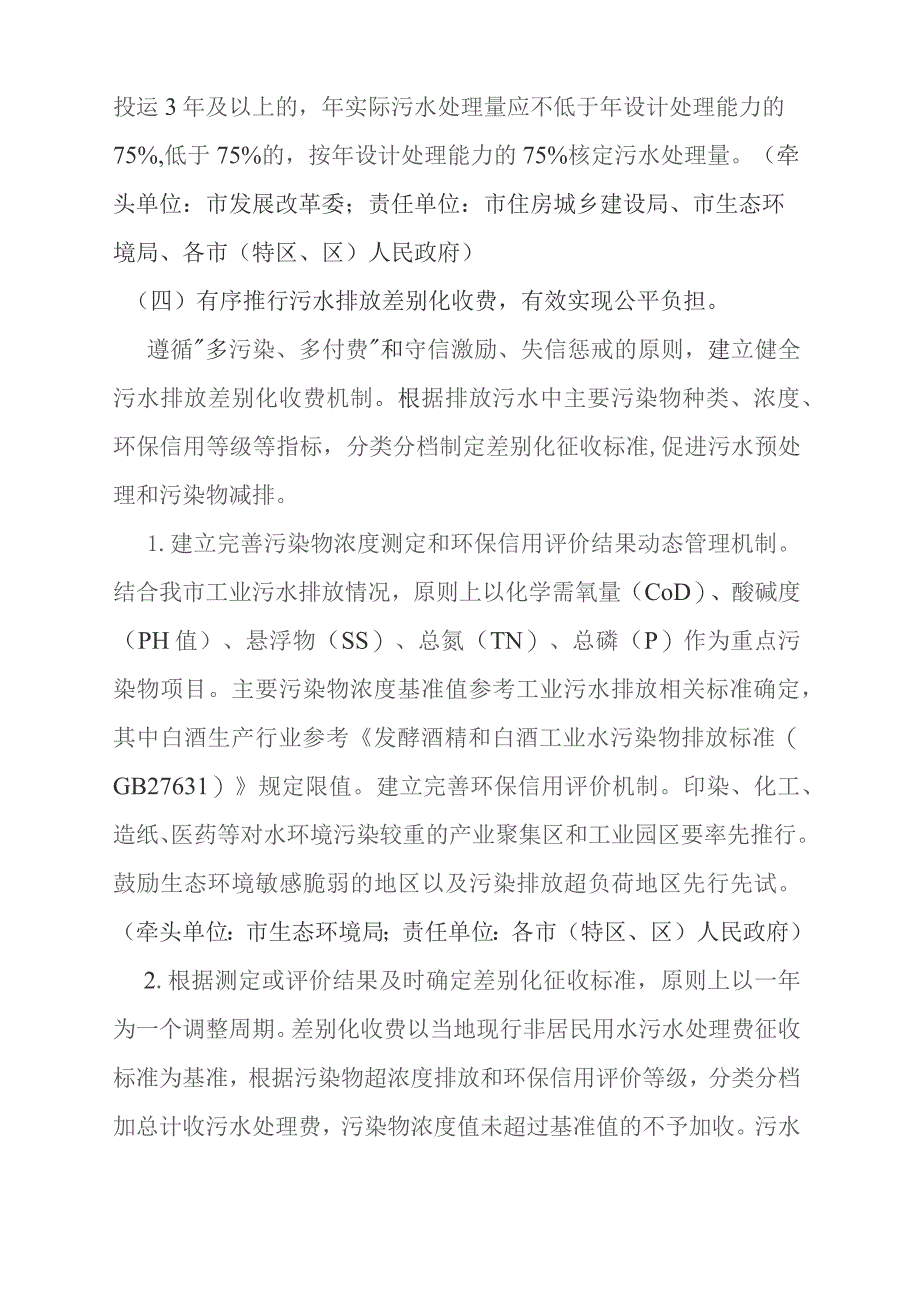 投运3年及以上的，年实际污水处理量应不低于年设计处理能力的75%,低于75%的，按年设计处理能力的75%核定污水处理量。（牵头单位：市发展改革委；责任单位：市住房城乡建设局、市生态环境局、各市（特区、区）人民政府）

（四）有序推行污水排放差别化收费，有效实现公平负担。

遵循"多污染、多付费"和守信激励、失信惩戒的原则，建立健全污水排放差别化收费机制。根据排放污水中主要污染物种类、浓度、环保信用等级等指标，分类分档制定差别化征收标准,促进污水预处理和污染物减排。

1.建立完善污染物浓度测定和环保信用评价结果动态管理机制。结合我市工业污水排放情况，原则上以化学需氧量（CoD）、酸碱度（PH值）、悬浮物（SS）、总氮（TN）、总磷（P）作为重点污染物项目。主要污染物浓度基准值参考工业污水排放相关标准确定，其中白酒生产行业参考《发酵酒精和白酒工业水污染物排放标准（GB27631）》规定限值。建立完善环保信用评价机制。印染、化工、造纸、医药等对水环境污染较重的产业聚集区和工业园区要率先推行。鼓励生态环境敏感脆弱的地区以及污染排放超负荷地区先行先试。（牵头单位:市生态环境局;责任单位:各市（特区、区）人民政府）

2.根据测定或评价结果及时确定差别化征收标准，原则上以一年为一个调整周期。差别化收费以当地现行非居民用水污水处理费征收标准为基准，根据污染物超浓度排放和环保信用评价等级，分类分档加总计收污水处理费，污染物浓度值未超过基准值的不予加收。污水